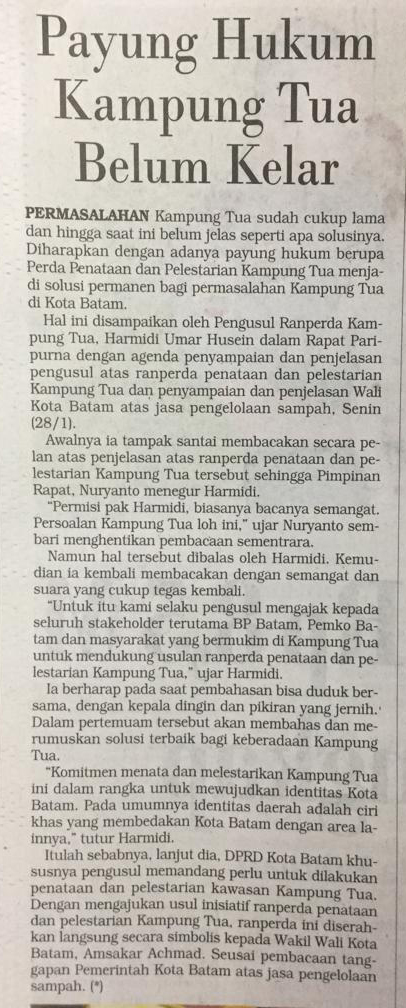 Payung Hukum Kampung Tua Belum Kelar

PERMASALAHAN Kampung Tua sudah cukup lama dan hingga saat ini belum jelas seperti apa solusinya. Diharapkan dengan adanya payung hukum berupa Perda Penataan dan Pelestarian Kampung Tua menjadi solusi permanen bagi permasalahan Kampung Tua di Kota Batam.

Hal ini disampaikan oleh Pengusul Ranperda Kampung Tua, Harmidi Umar Husein dalam Rapat Paripurna dengan agenda penyampaian dan penjelasan pengusul atas ranperda penataan dan pelestarian Kampung Tua dan penyampaian dan penjelasan Wali Kota Batam atas jasa pengelolaan sampah, Senin (28/1).

Awalnya ia tampak santai membacakan secara pelan atas penjelasan atas ranperda penataan dan pelestarian Kampung Tua tersebut sehingga Pimpinan Rapat, Nuryanto menegur Harmidi.

"Permisi pak Harmidi, biasanya bacanya semangat. Persoalan Kampung Tua loh ini," ujar Nuryanto sembari menghentikan pembacaan sementrara.

Namun hal tersebut dibalas oleh Harmidi. Kemudian ia kembali membacakan dengan semangat dan suara yang cukup tegas kembali.

"Untuk itu kami selaku pengusul mengajak kepada seluruh stakeholder terutama BP Batam, Pemko Batam dan masyarakat yang bermukim di Kampung Tua untuk mendukung usulan ranperda penataan dan pelestarian Kampung Tua," ujar Harmidi.

Ia berharap pada saat pembahasan bisa duduk bersama, dengan kepala dingin dan pikiran yang jernih. Dalam pertemuam tersebut akan membahas dan merumuskan solusi terbaik bagi keberadaan Kampung Tua.

"Komitmen menata dan melestarikan Kampung Tua ini dalam rangka untuk mewujudkan identitas Kota Batam. Pada umumnya identitas daerah adalah ciri khas yang membedakan Kota Batam dengan area lainnya," tutur Harmidi.

Itulah sebabnya, lanjut dia, DPRD Kota Batam khususnya pengusul memandang perlu untuk dilakukan penataan dan pelestarian kawasan Kampung Tua. Dengan mengajukan usul inisiatif ranperda penataan dan pelestarian Kampung Tua, ranperda ini diserahkan langsung secara simbolis kepada Wakil Wali Kota Batam, Amsakar Achmad. Seusai pembacaan tanggapan Pemerintah Kota Batam atas jasa pengelolaan sampah. (*)